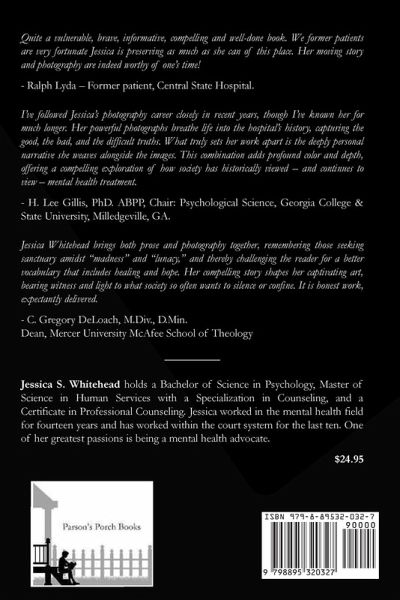 Quite a vulnerable, brave, informative, compelling and well-done book. We former patients are very fortunate Jessica is preserving as much as she can of this place. Her moving story and photography are indeed worthy of one's time!

- Ralph Lyda – Former patient, Central State Hospital.

I've followed Jessica's photography career closely in recent years, though I've known her for much longer. Her powerful photographs breathe life into the hospital's history, capturing the good, the bad, and the difficult truths. What truly sets her work apart is the deeply personal narrative she weaves alongside the images. This combination adds profound color and depth, offering a compelling exploration of how society has historically viewed – and continues to view – mental health treatment.

- H. Lee Gillis, PhD. ABPP, Chair: Psychological Science, Georgia College & State University, Milledgeville, GA.

Jessica Whitehead brings both prose and photography together, remembering those seeking sanctuary amidst "madness" and "lunacy," and thereby challenging the reader for a better vocabulary that includes healing and hope. Her compelling story shapes her captivating art, bearing witness and light to what society so often wants to silence or confine. It is honest work, expectantly delivered.

- C. Gregory DeLoach, M.Div., D.Min.
Dean, Mercer University McAfee School of Theology

Jessica S. Whitehead holds a Bachelor of Science in Psychology, Master of Science in Human Services with a Specialization in Counseling, and a Certificate in Professional Counseling. Jessica worked in the mental health field for fourteen years and has worked within the court system for the last ten. One of her greatest passions is being a mental health advocate.

$24.95

Parson's Porch Books

ISBN 979-8-89532-032-7

90000

9 798895 320327